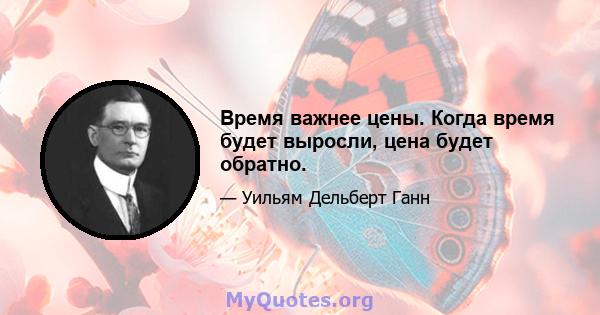 Время важнее цены. Когда время будет выросли, цена будет обратно.

— Уильям Дельберт Ганн

MyQuotes.org